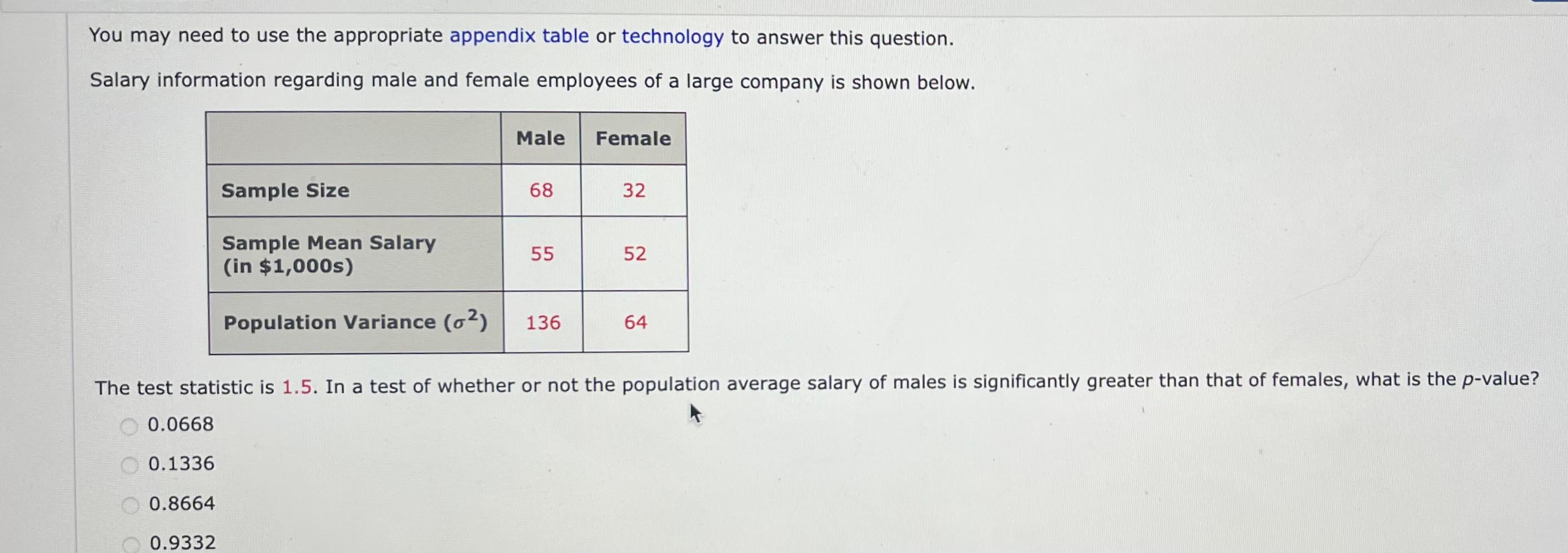 You may need to use the appropriate appendix table or technology to answer this question.

Salary information regarding male and female employees of a large company is shown below.

| | Male | Female |
|---|---|---|
| Sample Size | 68 | 32 |
| Sample Mean Salary (in \$1,000s) | 55 | 52 |
| Population Variance ($\sigma^2$) | 136 | 64 |

The test statistic is 1.5. In a test of whether or not the population average salary of males is significantly greater than that of females, what is the $p$-value?

0.0668

0.1336

0.8664

0.9332